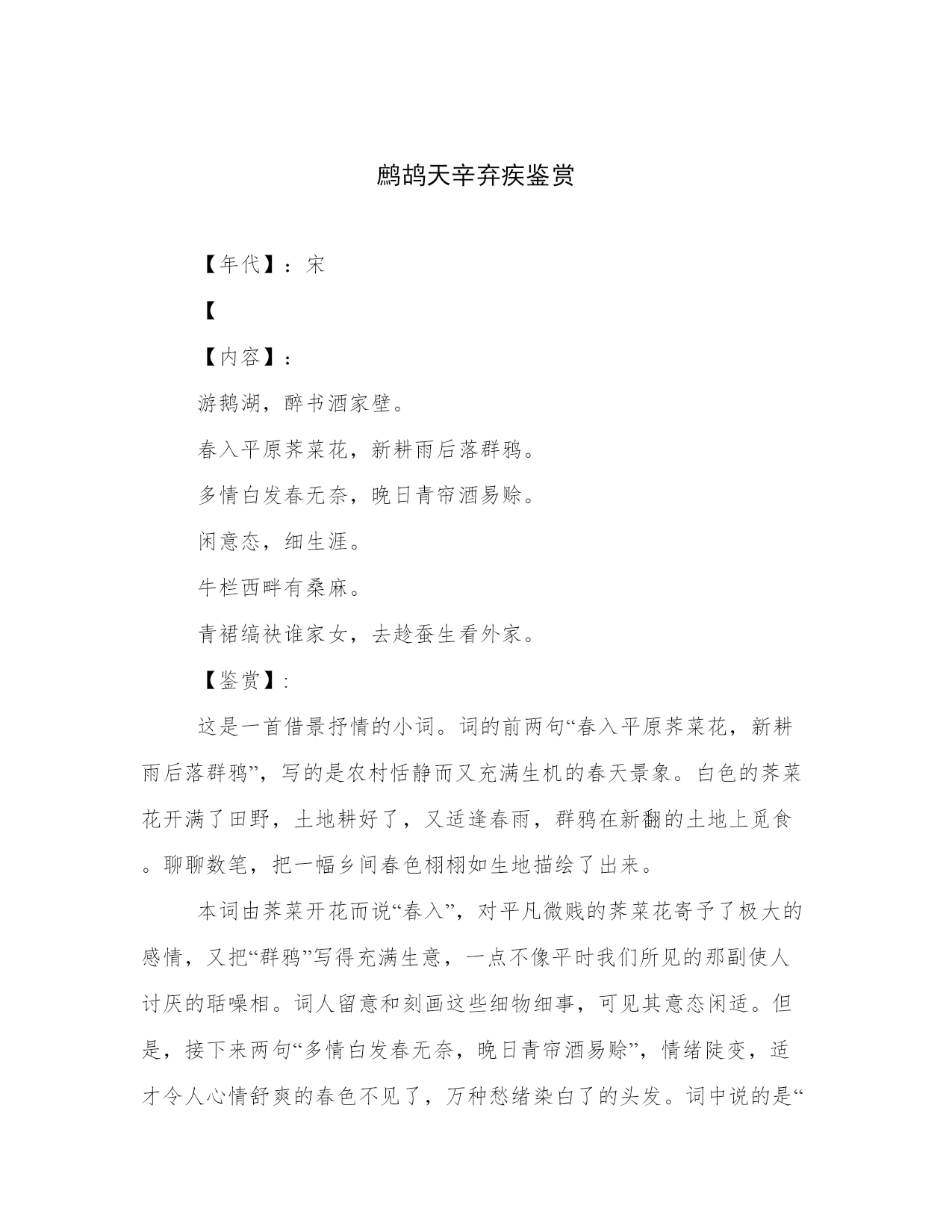 鹧鸪天辛弃疾鉴赏

【年代】：宋

【

【内容】：

游鹅湖，醉书酒家壁。

春入平原荠菜花，新耕雨后落群鸦。

多情白发春无奈，晚日青帘酒易赊。

闲意态，细生涯。

牛栏西畔有桑麻。

青裙缟袂谁家女，去趁蚕生看外家。

【鉴赏】:

这是一首借景抒情的小词。词的前两句“春入平原荠菜花，新耕雨后落群鸦”，写的是农村恬静而又充满生机的春天景象。白色的荠菜花开满了田野，土地耕好了，又适逢春雨，群鸦在新翻的土地上觅食。聊聊数笔，把一幅乡间春色栩栩如生地描绘了出来。

本词由荠菜开花而说“春入”，对平凡微贱的荠菜花寄予了极大的感情，又把“群鸦”写得充满生意，一点不像平时我们所见的那副使人讨厌的聒噪相。词人留意和刻画这些细物细事，可见其意态闲适。但是，接下来两句“多情白发春无奈，晚日青帘酒易赊”，情绪陡变，适才令人心情舒爽的春色不见了，万种愁绪染白了的头发。词中说的是“